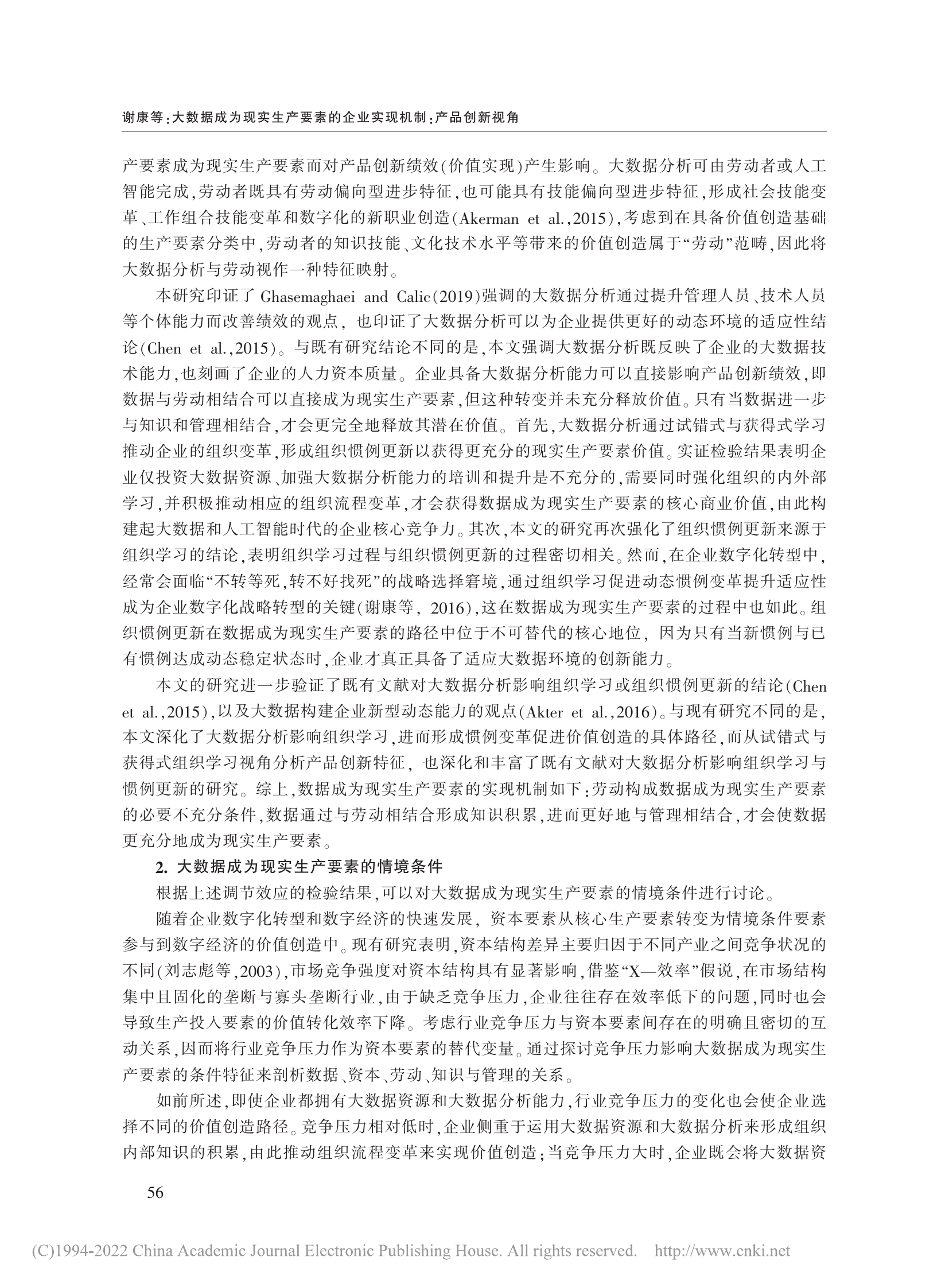 谢康等:大数据成为现实生产要素的企业实现机制:产品创新视角

产要素成为现实生产要素而对产品创新绩效(价值实现)产生影响。大数据分析可由劳动者或人工智能完成,劳动者既具有劳动偏向型进步特征,也可能具有技能偏向型进步特征,形成社会技能变革、工作组合技能变革和数字化的新职业创造(Akerman et al.,2015),考虑到在具备价值创造基础的生产要素分类中,劳动者的知识技能、文化技术水平等带来的价值创造属于“劳动”范畴,因此将大数据分析与劳动视作一种特征映射。

本研究印证了 Ghasemaghaei and Calic(2019)强调的大数据分析通过提升管理人员、技术人员等个体能力而改善绩效的观点, 也印证了大数据分析可以为企业提供更好的动态环境的适应性结论(Chen et al.,2015)。与既有研究结论不同的是,本文强调大数据分析既反映了企业的大数据技术能力,也刻画了企业的人力资本质量。企业具备大数据分析能力可以直接影响产品创新绩效,即数据与劳动相结合可以直接成为现实生产要素,但这种转变并未充分释放价值。只有当数据进一步与知识和管理相结合,才会更完全地释放其潜在价值。首先,大数据分析通过试错式与获得式学习推动企业的组织变革,形成组织惯例更新以获得更充分的现实生产要素价值。实证检验结果表明企业仅投资大数据资源、加强大数据分析能力的培训和提升是不充分的,需要同时强化组织的内外部学习,并积极推动相应的组织流程变革,才会获得数据成为现实生产要素的核心商业价值,由此构建起大数据和人工智能时代的企业核心竞争力。其次,本文的研究再次强化了组织惯例更新来源于组织学习的结论,表明组织学习过程与组织惯例更新的过程密切相关。然而,在企业数字化转型中,经常会面临“不转等死,转不好找死”的战略选择窘境,通过组织学习促进动态惯例变革提升适应性成为企业数字化战略转型的关键(谢康等, 2016),这在数据成为现实生产要素的过程中也如此。组织惯例更新在数据成为现实生产要素的路径中位于不可替代的核心地位, 因为只有当新惯例与已有惯例达成动态稳定状态时,企业才真正具备了适应大数据环境的创新能力。

本文的研究进一步验证了既有文献对大数据分析影响组织学习或组织惯例更新的结论(Chen et al.,2015),以及大数据构建企业新型动态能力的观点(Akter et al.,2016)。与现有研究不同的是,本文深化了大数据分析影响组织学习,进而形成惯例变革促进价值创造的具体路径,而从试错式与获得式组织学习视角分析产品创新特征, 也深化和丰富了既有文献对大数据分析影响组织学习与惯例更新的研究。综上,数据成为现实生产要素的实现机制如下:劳动构成数据成为现实生产要素的必要不充分条件,数据通过与劳动相结合形成知识积累,进而更好地与管理相结合,才会使数据更充分地成为现实生产要素。

2. 大数据成为现实生产要素的情境条件

根据上述调节效应的检验结果,可以对大数据成为现实生产要素的情境条件进行讨论。

随着企业数字化转型和数字经济的快速发展, 资本要素从核心生产要素转变为情境条件要素参与到数字经济的价值创造中。现有研究表明,资本结构差异主要归因于不同产业之间竞争状况的不同(刘志彪等,2003),市场竞争强度对资本结构具有显著影响,借鉴“X—效率”假说,在市场结构集中且固化的垄断与寡头垄断行业,由于缺乏竞争压力,企业往往存在效率低下的问题,同时也会导致生产投入要素的价值转化效率下降。考虑行业竞争压力与资本要素间存在的明确且密切的互动关系,因而将行业竞争压力作为资本要素的替代变量。通过探讨竞争压力影响大数据成为现实生产要素的条件特征来剖析数据、资本、劳动、知识与管理的关系。

如前所述,即使企业都拥有大数据资源和大数据分析能力,行业竞争压力的变化也会使企业选择不同的价值创造路径。竞争压力相对低时,企业侧重于运用大数据资源和大数据分析来形成组织内部知识的积累,由此推动组织流程变革来实现价值创造;当竞争压力大时,企业既会将大数据资

56

(C)1994-2022 China Academic Journal Electronic Publishing House. All rights reserved. http://www.cnki.net